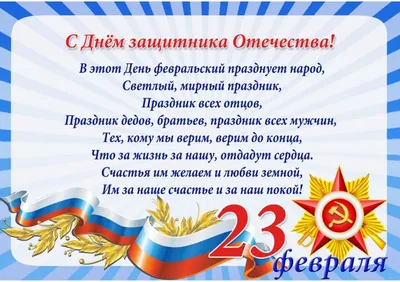 С Днём защитника Отечества!

В этот День февральский празднует народ,
Светлый, мирный праздник,
Праздник всех отцов,
Праздник дедов, братьев, праздник всех мужчин,
Тех, кому мы верим, верим до конца,
Что за жизнь за нашу, отдадут сердца.
Счастья им желаем и любви земной,
Им за наше счастье и за наш покой!

23 февраля